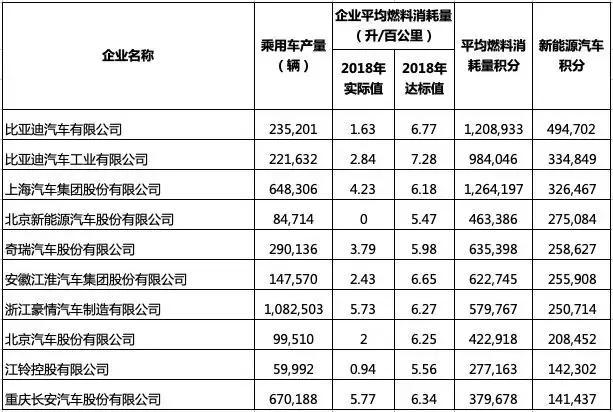 | 企业名称 | 乘用车产量（辆） | 企业平均燃料消耗量（升/百公里）2018年实际值 | 企业平均燃料消耗量（升/百公里）2018年达标值 | 平均燃料消耗量积分 | 新能源汽车积分 |
|---|---|---|---|---|---|
| 比亚迪汽车有限公司 | 235,201 | 1.63 | 6.77 | 1,208,933 | 494,702 |
| 比亚迪汽车工业有限公司 | 221,632 | 2.84 | 7.28 | 984,046 | 334,849 |
| 上海汽车集团股份有限公司 | 648,306 | 4.23 | 6.18 | 1,264,197 | 326,467 |
| 北京新能源汽车股份有限公司 | 84,714 | 0 | 5.47 | 463,386 | 275,084 |
| 奇瑞汽车股份有限公司 | 290,136 | 3.79 | 5.98 | 635,398 | 258,627 |
| 安徽江淮汽车集团股份有限公司 | 147,570 | 2.43 | 6.65 | 622,745 | 255,908 |
| 浙江豪情汽车制造有限公司 | 1,082,503 | 5.73 | 6.27 | 579,767 | 250,714 |
| 北京汽车股份有限公司 | 99,510 | 2 | 6.25 | 422,918 | 208,452 |
| 江铃控股有限公司 | 59,992 | 0.94 | 5.56 | 277,163 | 142,302 |
| 重庆长安汽车股份有限公司 | 670,188 | 5.77 | 6.34 | 379,678 | 141,437 |